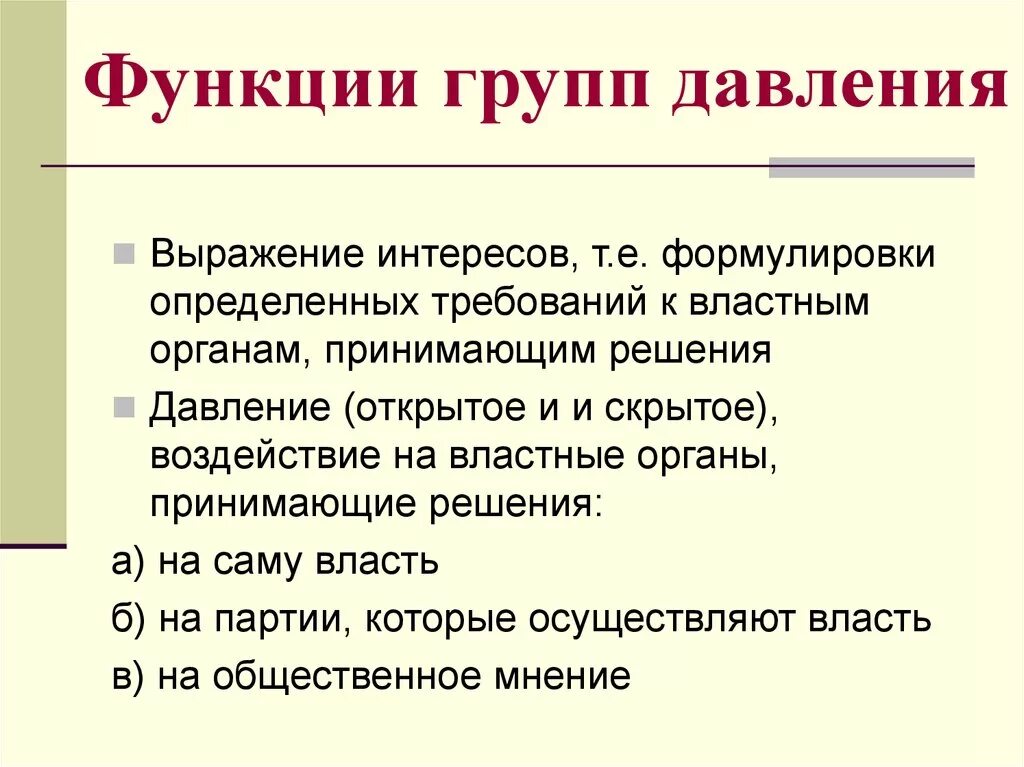 Функции групп давления

Выражение интересов, т.е. формулировки определенных требований к властным органам, принимающим решения

Давление (открытое и и скрытое), воздействие на властные органы, принимающие решения:

а) на саму власть

б) на партии, которые осуществляют власть

в) на общественное мнение